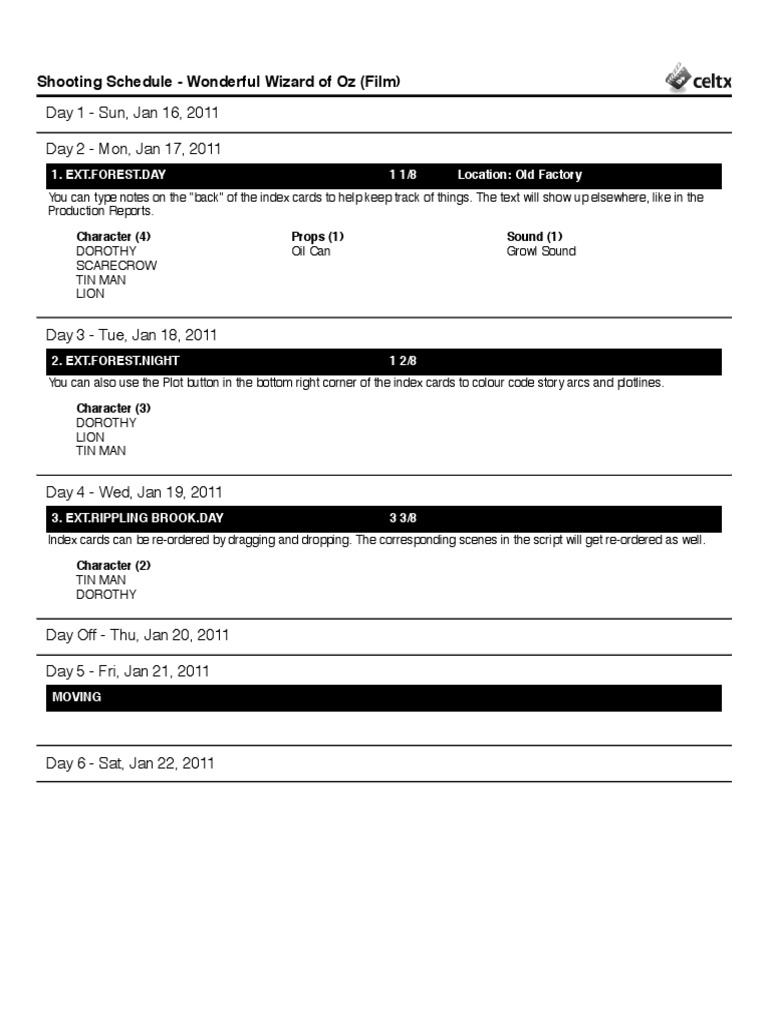 Shooting Schedule - Wonderful Wizard of Oz (Film)

celtx

Day 1 - Sun, Jan 16, 2011

Day 2 - Mon, Jan 17, 2011

1. EXT.FOREST.DAY 1 1/8 Location: Old Factory

You can type notes on the "back" of the index cards to help keep track of things. The text will show up elsewhere, like in the Production Reports.

Character (4)
DOROTHY
SCARECROW
TIN MAN
LION

Props (1)
Oil Can

Sound (1)
Growl Sound

Day 3 - Tue, Jan 18, 2011

2. EXT.FOREST.NIGHT 1 2/8

You can also use the Plot button in the bottom right corner of the index cards to colour code story arcs and plotlines.

Character (3)
DOROTHY
LION
TIN MAN

Day 4 - Wed, Jan 19, 2011

3. EXT.RIPPLING BROOK.DAY 3 3/8

Index cards can be re-ordered by dragging and dropping. The corresponding scenes in the script will get re-ordered as well.

Character (2)
TIN MAN
DOROTHY

Day Off - Thu, Jan 20, 2011

Day 5 - Fri, Jan 21, 2011

MOVING

Day 6 - Sat, Jan 22, 2011